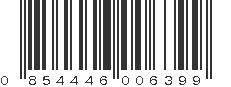 0 854446 006399